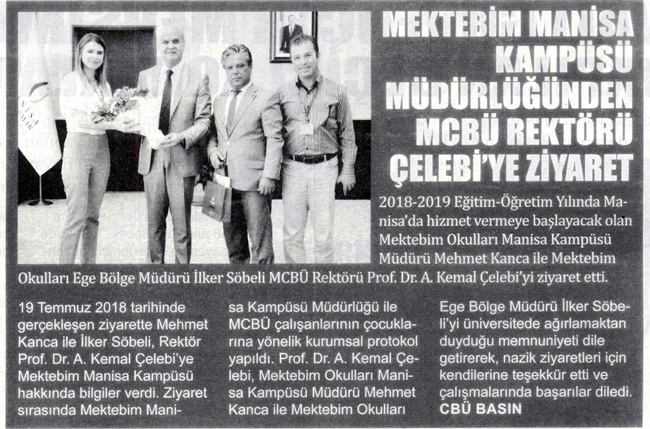 MEKTEBİM MANİSA KAMPÜSÜ MÜDÜRLÜĞÜNDEN MCBÜ REKTÖRÜ ÇELEBİ'YE ZİYARET

2018-2019 Eğitim-Öğretim Yılında Manisa'da hizmet vermeye başlayacak olan Mektebim Okulları Manisa Kampüsü Müdürü Mehmet Kanca ile Mektebim Okulları Ege Bölge Müdürü İlker Söbeli MCBÜ Rektörü Prof. Dr. A. Kemal Çelebi'yi ziyaret etti.

19 Temmuz 2018 tarihinde gerçekleşen ziyarette Mehmet Kanca ile İlker Söbeli, Rektör Prof. Dr. A. Kemal Çelebi'ye Mektebim Manisa Kampüsü hakkında bilgiler verdi. Ziyaret sırasında Mektebim Manisa Kampüsü Müdürlüğü ile MCBÜ çalışanlarının çocuklarına yönelik kurumsal protokol yapıldı. Prof. Dr. A. Kemal Çelebi, Mektebim Okulları Manisa Kampüsü Müdürü Mehmet Kanca ile Mektebim Okulları Ege Bölge Müdürü İlker Söbeli'yi üniversitede ağırlamaktan duyduğu memnuniyeti dile getirerek, nazik ziyaretleri için kendilerine teşekkür etti ve çalışmalarında başarılar diledi.
CBÜ BASIN